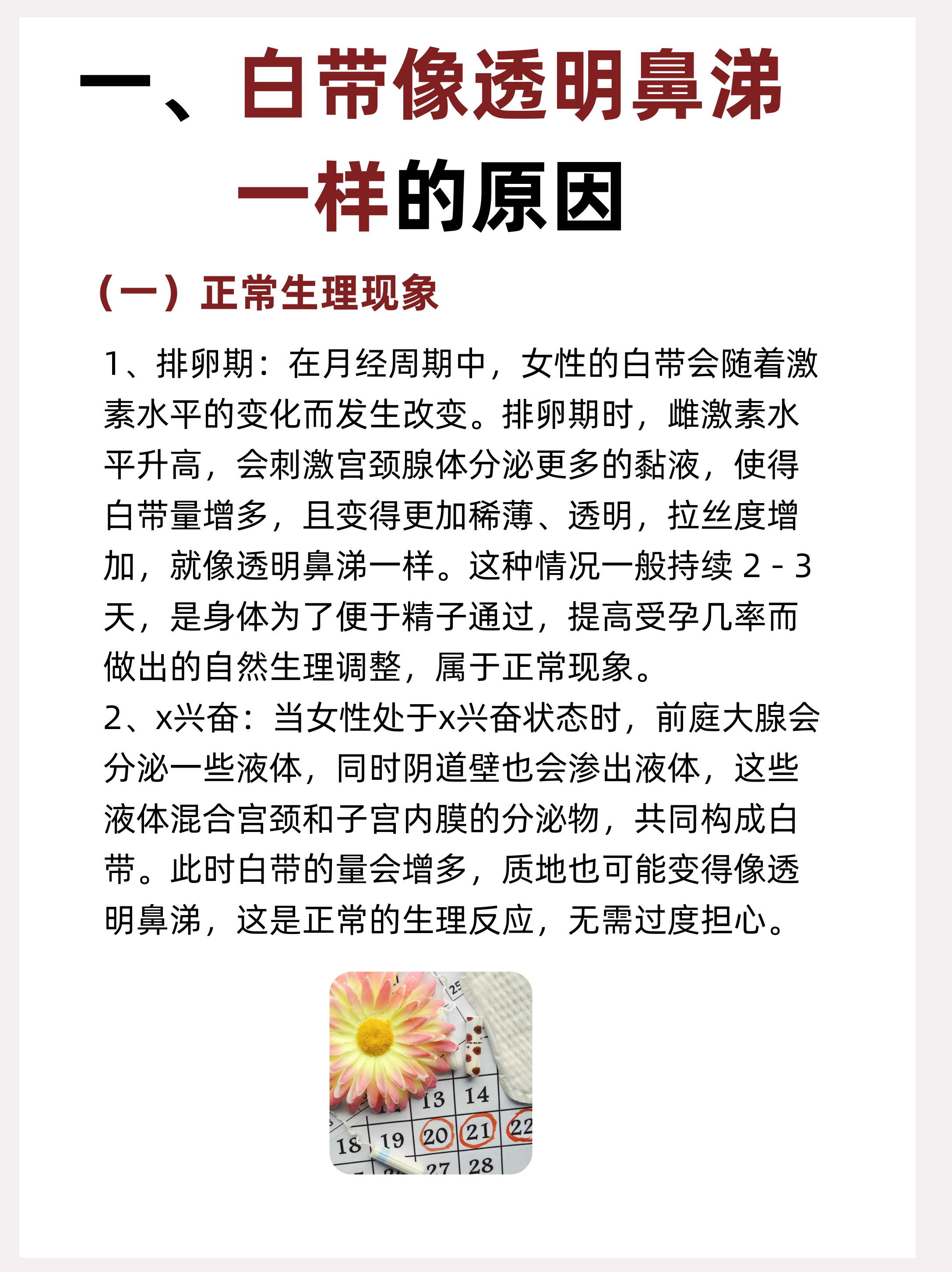 一、白带像透明鼻涕一样的原因

（一）正常生理现象

1、排卵期：在月经周期中，女性的白带会随着激素水平的变化而发生改变。排卵期时，雌激素水平升高，会刺激宫颈腺体分泌更多的黏液，使得白带量增多，且变得更加稀薄、透明，拉丝度增加，就像透明鼻涕一样。这种情况一般持续 2 - 3 天，是身体为了便于精子通过，提高受孕几率而做出的自然生理调整，属于正常现象。
2、x兴奋：当女性处于x兴奋状态时，前庭大腺会分泌一些液体，同时阴道壁也会渗出液体，这些液体混合宫颈和子宫内膜的分泌物，共同构成白带。此时白带的量会增多，质地也可能变得像透明鼻涕，这是正常的生理反应，无需过度担心。

25
13 14
18 19 20 21 22
27 28